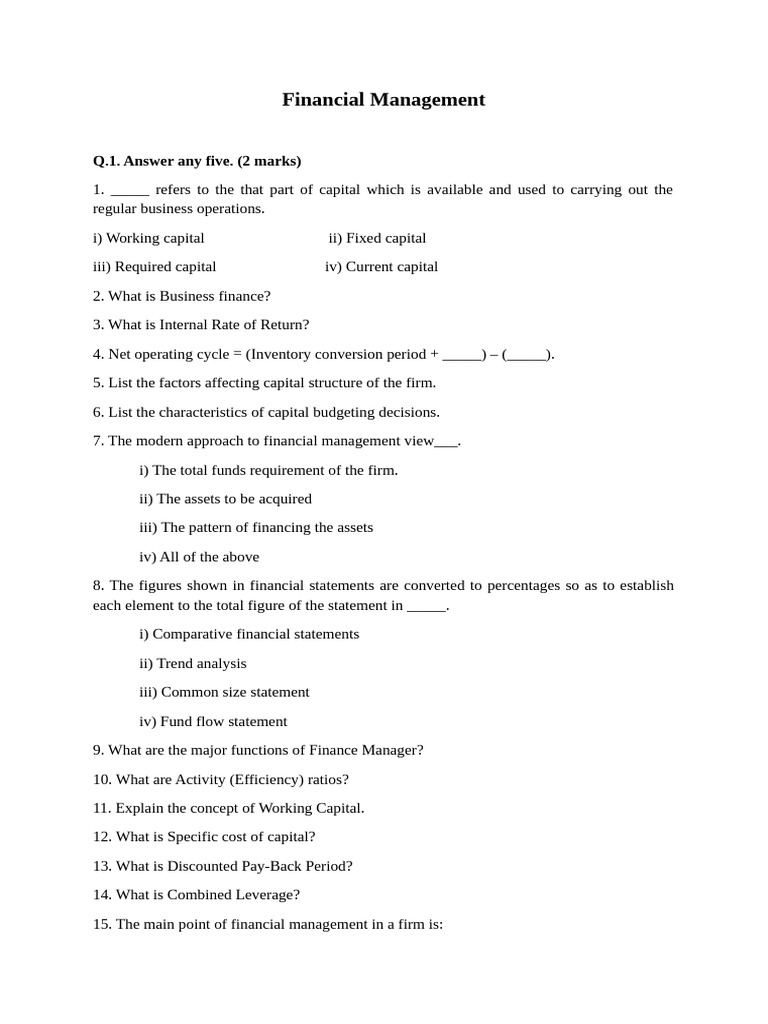 Financial Management

Q.1. Answer any five. (2 marks)

1. _____ refers to the that part of capital which is available and used to carrying out the regular business operations.

i) Working capital ii) Fixed capital

iii) Required capital iv) Current capital

2. What is Business finance?

3. What is Internal Rate of Return?

4. Net operating cycle = (Inventory conversion period + _____) – (_____).

5. List the factors affecting capital structure of the firm.

6. List the characteristics of capital budgeting decisions.

7. The modern approach to financial management view___.

i) The total funds requirement of the firm.

ii) The assets to be acquired

iii) The pattern of financing the assets

iv) All of the above

8. The figures shown in financial statements are converted to percentages so as to establish each element to the total figure of the statement in _____.

i) Comparative financial statements

ii) Trend analysis

iii) Common size statement

iv) Fund flow statement

9. What are the major functions of Finance Manager?

10. What are Activity (Efficiency) ratios?

11. Explain the concept of Working Capital.

12. What is Specific cost of capital?

13. What is Discounted Pay-Back Period?

14. What is Combined Leverage?

15. The main point of financial management in a firm is: